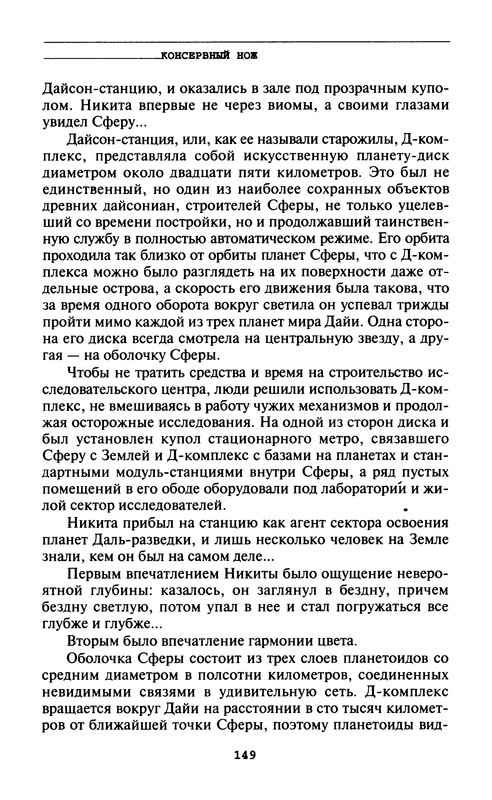 КОНСЕРВНЫЙ НОЖ

Дайсон-станцию, и оказались в зале под прозрачным куполом. Никита впервые не через виомы, а своими глазами увидел Сферу...

Дайсон-станция, или, как ее называли старожилы, Д-комплекс, представляла собой искусственную планету-диск диаметром около двадцати пяти километров. Это был не единственный, но один из наиболее сохранных объектов древних дайсониан, строителей Сферы, не только уцелевший со времени постройки, но и продолжавший таинственную службу в полностью автоматическом режиме. Его орбита проходила так близко от орбиты планет Сферы, что с Д-комплекса можно было разглядеть на их поверхности даже отдельные острова, а скорость его движения была такова, что за время одного оборота вокруг светила он успевал трижды пройти мимо каждой из трех планет мира Дайи. Одна сторона его диска всегда смотрела на центральную звезду, а другая — на оболочку Сферы.

Чтобы не тратить средства и время на строительство исследовательского центра, люди решили использовать Д-комплекс, не вмешиваясь в работу чужих механизмов и продолжая осторожные исследования. На одной из сторон диска и был установлен купол стационарного метро, связавшего Сферу с Землей и Д-комплекс с базами на планетах и стандартными модуль-станциями внутри Сферы, а ряд пустых помещений в его ободе оборудовали под лаборатории и жилой сектор исследователей.

Никита прибыл на станцию как агент сектора освоения планет Даль-разведки, и лишь несколько человек на Земле знали, кем он был на самом деле...

Первым впечатлением Никиты было ощущение невероятной глубины: казалось, он заглянул в бездну, причем бездну светлую, потом упал в нее и стал погружаться все глубже и глубже...

Вторым было впечатление гармонии цвета.

Оболочка Сферы состоит из трех слоев планетоидов со средним диаметром в полсотни километров, соединенных невидимыми связями в удивительную сеть. Д-комплекс вращается вокруг Дайи на расстоянии в сто тысяч километров от ближайшей точки Сферы, поэтому планетоиды вид-

149